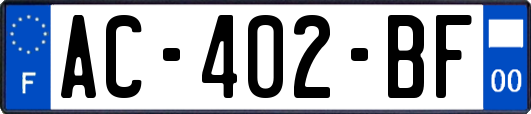 F

AC-402-BF

00